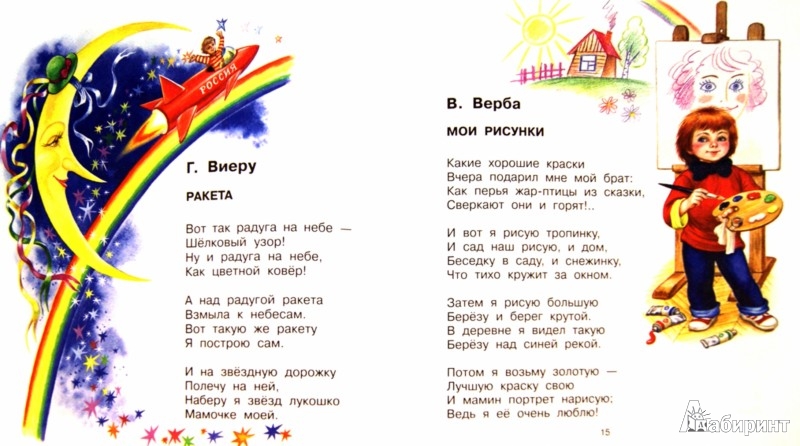 РОССИЯ

Г. Виеру

РАКЕТА

Вот так радуга на небе —
Шёлковый узор!
Ну и радуга на небе,
Как цветной ковёр!

А над радугой ракета
Взмыла к небесам.
Вот такую же ракету
Я построю сам.

И на звёздную дорожку
Полечу на ней,
Наберу я звёзд лукошко
Мамочке моей.

В. Верба

МОИ РИСУНКИ

Какие хорошие краски
Вчера подарил мне мой брат:
Как перья жар-птицы из сказки,
Сверкают они и горят!..

И вот я рисую тропинку,
И сад наш рисую, и дом,
Беседку в саду, и снежинку,
Что тихо кружит за окном.

Затем я рисую большую
Берёзу и берег крутой.
В деревне я видел такую
Берёзу над синей рекой.

Потом я возьму золотую —
Лучшую краску свою
И мамин портрет нарисую;
Ведь я её очень люблю!

15

Лабиринт